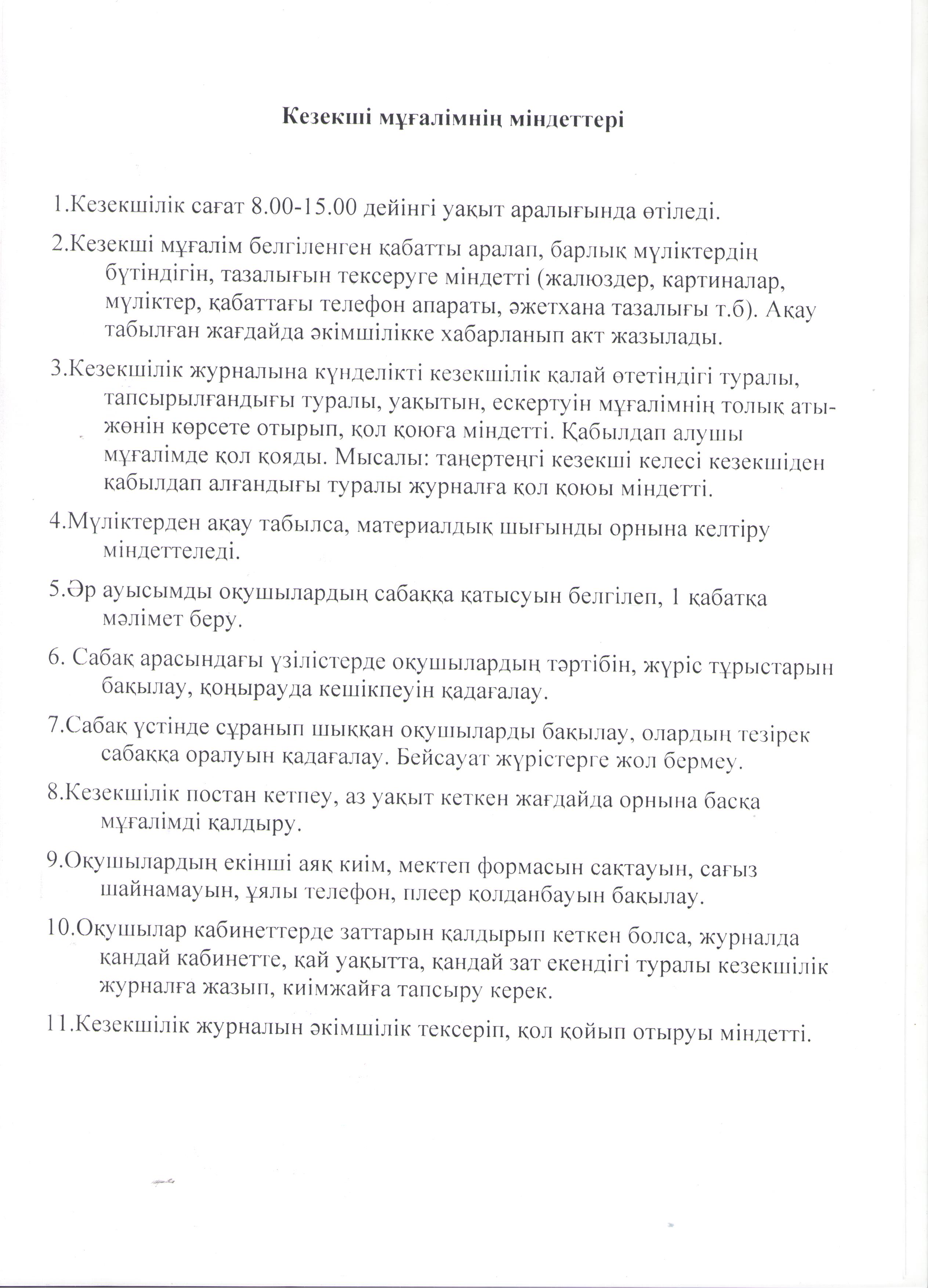 Кезекші мұғалімнің міндеттері

1.Кезекшілік сағат 8.00-15.00 дейінгі уақыт аралығында өтіледі.

2.Кезекші мұғалім белгіленген қабатты аралап, барлық мүліктердің бүтіндігін, тазалығын тексеруге міндетті (жалюздер, картиналар, мүліктер, қабаттағы телефон апараты, әжетхана тазалығы т.б). Ақау табылған жағдайда әкімшілікке хабарланып акт жазылады.

3.Кезекшілік журналына күнделікті кезекшілік қалай өтетіндігі туралы, тапсырылғандығы туралы, уақытын, ескертуін мұғалімнің толық аты-жөнін көрсете отырып, қол қоюға міндетті. Қабылдап алушы мұғалімде қол қояды. Мысалы: таңертеңгі кезекші келесі кезекшіден қабылдап алғандығы туралы журналға қол қоюы міндетті.

4.Мүліктерден ақау табылса, материалдық шығынды орнына келтіру міндеттеледі.

5.Әр ауысымды оқушылардың сабаққа қатысуын белгілеп, 1 қабатқа мәлімет беру.

6. Сабақ арасындағы үзілістерде оқушылардың тәртібін, жүріс тұрыстарын бақылау, қоңырауда кешікпеуін қадағалау.

7.Сабақ үстінде сұранып шыққан оқушыларды бақылау, олардың тезірек сабаққа оралуын қадағалау. Бейсауат жүрістерге жол бермеу.

8.Кезекшілік постан кетпеу, аз уақыт кеткен жағдайда орнына басқа мұғалімді қалдыру.

9.Оқушылардың екінші аяқ киім, мектеп формасын сақтауын, сағыз шайнамауын, ұялы телефон, плеер қолданбауын бақылау.

10.Оқушылар кабинеттерде заттарын қалдырып кеткен болса, журналда қандай кабинетте, қай уақытта, қандай зат екендігі туралы кезекшілік журналға жазып, киімжайға тапсыру керек.

11.Кезекшілік журналын әкімшілік тексеріп, қол қойып отыруы міндетті.